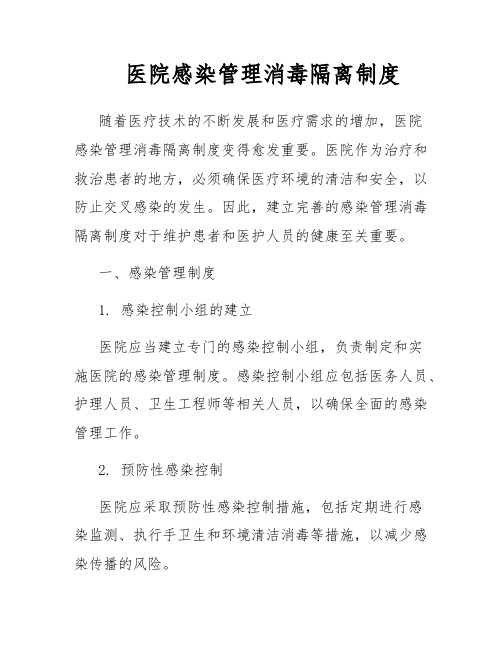 医院感染管理消毒隔离制度

随着医疗技术的不断发展和医疗需求的增加，医院感染管理消毒隔离制度变得愈发重要。医院作为治疗和救治患者的地方，必须确保医疗环境的清洁和安全，以防止交叉感染的发生。因此，建立完善的感染管理消毒隔离制度对于维护患者和医护人员的健康至关重要。

一、感染管理制度

1. 感染控制小组的建立

医院应当建立专门的感染控制小组，负责制定和实施医院的感染管理制度。感染控制小组应包括医务人员、护理人员、卫生工程师等相关人员，以确保全面的感染管理工作。

2. 预防性感染控制

医院应采取预防性感染控制措施，包括定期进行感染监测、执行手卫生和环境清洁消毒等措施，以减少感染传播的风险。